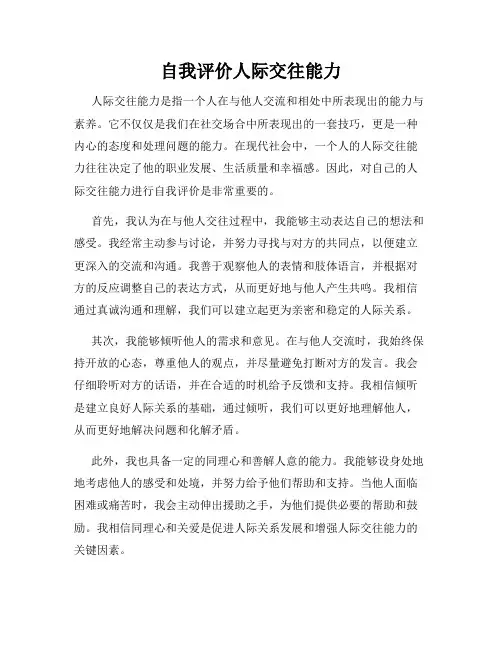 自我评价人际交往能力

人际交往能力是指一个人在与他人交流和相处中所表现出的能力与素养。它不仅仅是我们在社交场合中所表现出的一套技巧，更是一种内心的态度和处理问题的能力。在现代社会中，一个人的人际交往能力往往决定了他的职业发展、生活质量和幸福感。因此，对自己的人际交往能力进行自我评价是非常重要的。

首先，我认为在与他人交往过程中，我能够主动表达自己的想法和感受。我经常主动参与讨论，并努力寻找与对方的共同点，以便建立更深入的交流和沟通。我善于观察他人的表情和肢体语言，并根据对方的反应调整自己的表达方式，从而更好地与他人产生共鸣。我相信通过真诚沟通和理解，我们可以建立起更为亲密和稳定的人际关系。

其次，我能够倾听他人的需求和意见。在与他人交流时，我始终保持开放的心态，尊重他人的观点，并尽量避免打断对方的发言。我会仔细聆听对方的话语，并在合适的时机给予反馈和支持。我相信倾听是建立良好人际关系的基础，通过倾听，我们可以更好地理解他人，从而更好地解决问题和化解矛盾。

此外，我也具备一定的同理心和善解人意的能力。我能够设身处地地考虑他人的感受和处境，并努力给予他们帮助和支持。当他人面临困难或痛苦时，我会主动伸出援助之手，为他们提供必要的帮助和鼓励。我相信同理心和关爱是促进人际关系发展和增强人际交往能力的关键因素。